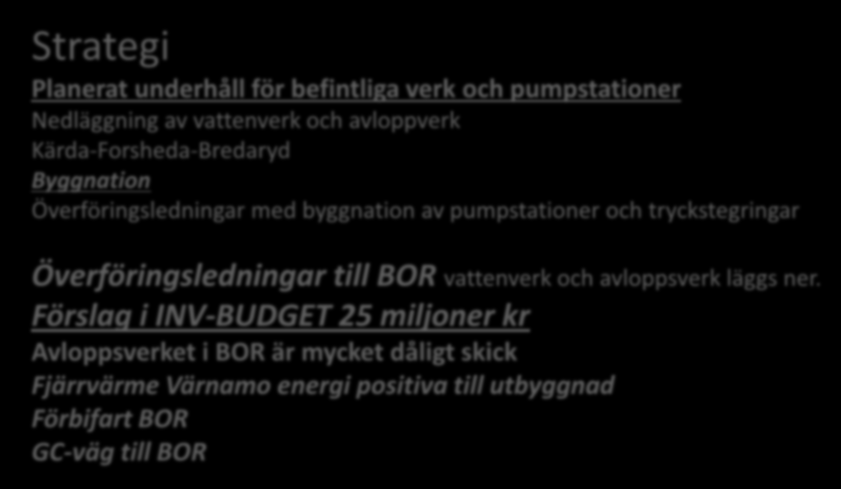 Strategi

Planerat underhåll för befintliga verk och pumpstationer

Nedläggning av vattenverk och avloppverk

Kärda-Forsheda-Bredaryd

Byggnation

Överföringsledningar med byggnation av pumpstationer och tryckstegringar

Överföringsledningar till BOR vattenverk och avloppsverk läggs ner.

Förslag i INV-BUDGET 25 miljoner kr

Avloppsverket i BOR är mycket dåligt skick

Fjärrvärme Värnamo energi positiva till utbyggnad

Förbifart BOR

GC-väg till BOR